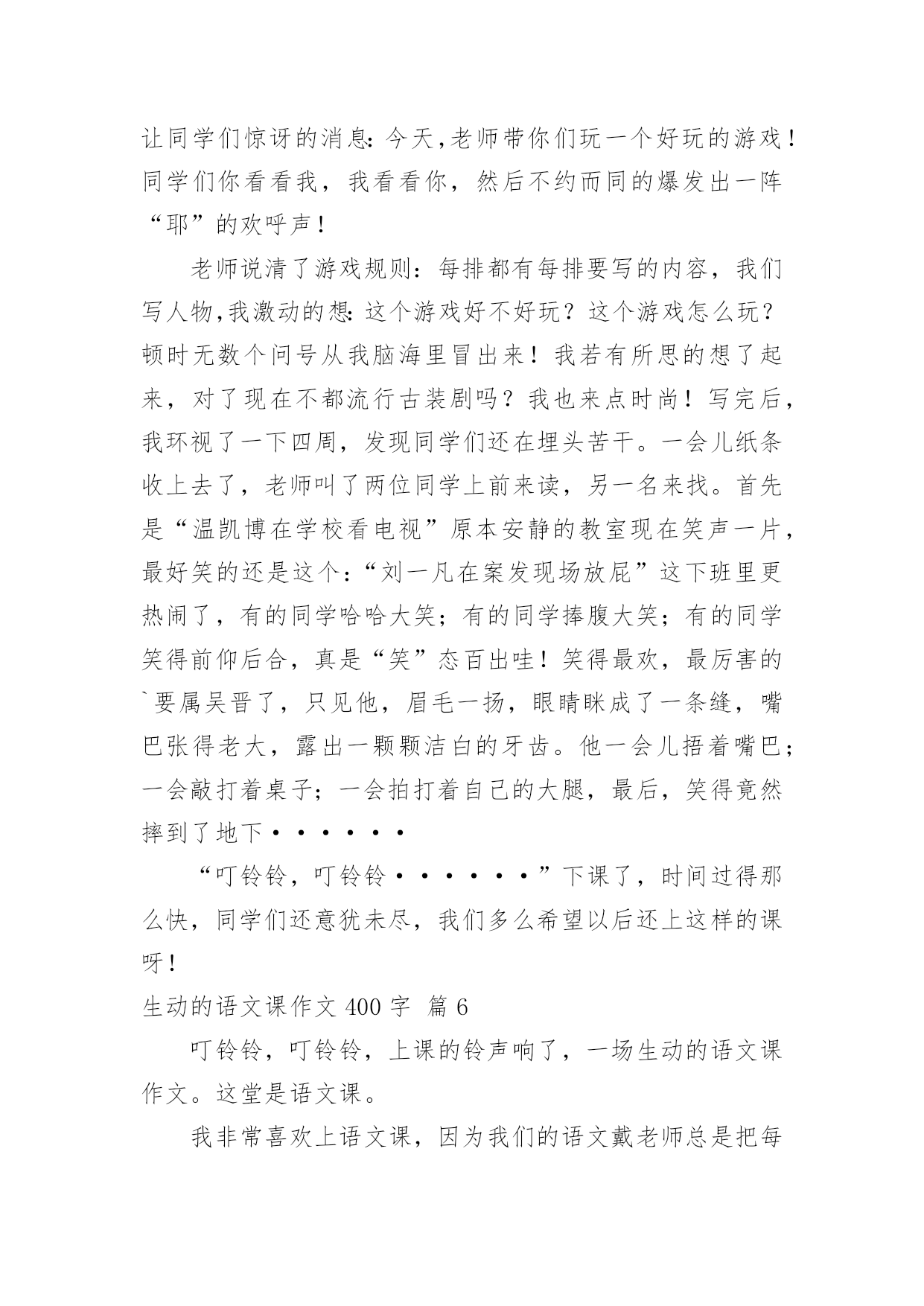 让同学们惊讶的消息:今天,老师带你们玩一个好玩的游戏!同学们你看看我，我看看你，然后不约而同的爆发出一阵“耶”的欢呼声!

老师说清了游戏规则：每排都有每排要写的内容，我们写人物,我激动的想:这个游戏好不好玩？这个游戏怎么玩？顿时无数个问号从我脑海里冒出来！我若有所思的想了起来，对了现在不都流行古装剧吗？我也来点时尚！写完后，我环视了一下四周，发现同学们还在埋头苦干。一会儿纸条收上去了，老师叫了两位同学上前来读，另一名来找。首先是“温凯博在学校看电视”原本安静的教室现在笑声一片，最好笑的还是这个:“刘一凡在案发现场放屁”这下班里更热闹了，有的同学哈哈大笑；有的同学捧腹大笑；有的同学笑得前仰后合，真是“笑”态百出哇！笑得最欢，最厉害的`要属吴晋了，只见他，眉毛一扬，眼睛眯成了一条缝，嘴巴张得老大，露出一颗颗洁白的牙齿。他一会儿捂着嘴巴；一会敲打着桌子；一会拍打着自己的大腿，最后，笑得竟然摔到了地下······

“叮铃铃，叮铃铃······”下课了，时间过得那么快，同学们还意犹未尽，我们多么希望以后还上这样的课呀!

生动的语文课作文 400 字 篇 6

叮铃铃，叮铃铃，上课的铃声响了，一场生动的语文课作文。这堂是语文课。

我非常喜欢上语文课，因为我们的语文戴老师总是把每